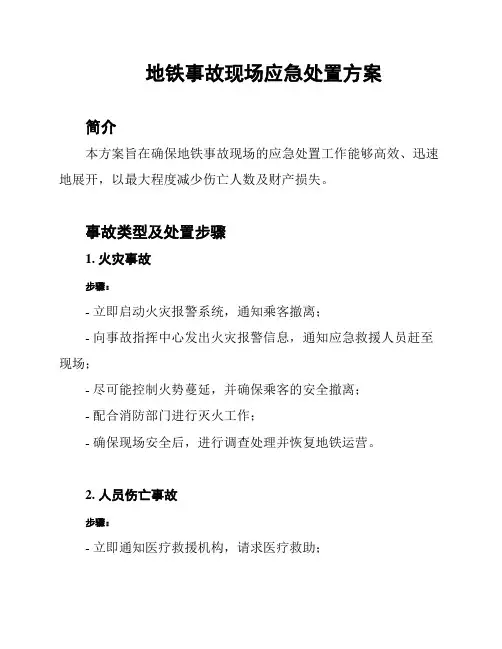 地铁事故现场应急处置方案

简介

本方案旨在确保地铁事故现场的应急处置工作能够高效、迅速地展开，以最大程度减少伤亡人数及财产损失。

事故类型及处置步骤

1. 火灾事故

步骤：

- 立即启动火灾报警系统，通知乘客撤离；

- 向事故指挥中心发出火灾报警信息，通知应急救援人员赶至现场；

- 尽可能控制火势蔓延，并确保乘客的安全撤离；

- 配合消防部门进行灭火工作；

- 确保现场安全后，进行调查处理并恢复地铁运营。

2. 人员伤亡事故

步骤：

- 立即通知医疗救援机构，请求医疗救助；